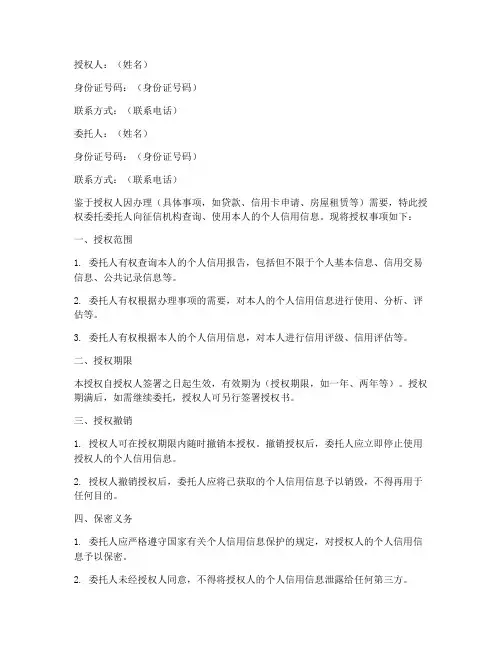 授权人：（姓名）

身份证号码：（身份证号码）

联系方式：（联系电话）

委托人：（姓名）

身份证号码：（身份证号码）

联系方式：（联系电话）

鉴于授权人因办理（具体事项，如贷款、信用卡申请、房屋租赁等）需要，特此授权委托委托人向征信机构查询、使用本人的个人信用信息。现将授权事项如下：

一、授权范围

1. 委托人有权查询本人的个人信用报告，包括但不限于个人基本信息、信用交易信息、公共记录信息等。

2. 委托人有权根据办理事项的需要，对本人的个人信用信息进行使用、分析、评估等。

3. 委托人有权根据本人的个人信用信息，对本人进行信用评级、信用评估等。

二、授权期限

本授权自授权人签署之日起生效，有效期为（授权期限，如一年、两年等）。授权期满后，如需继续委托，授权人可另行签署授权书。

三、授权撤销

1. 授权人可在授权期限内随时撤销本授权。撤销授权后，委托人应立即停止使用授权人的个人信用信息。

2. 授权人撤销授权后，委托人应将已获取的个人信用信息予以销毁，不得再用于任何目的。

四、保密义务

1. 委托人应严格遵守国家有关个人信用信息保护的规定，对授权人的个人信用信息予以保密。

2. 委托人未经授权人同意，不得将授权人的个人信用信息泄露给任何第三方。